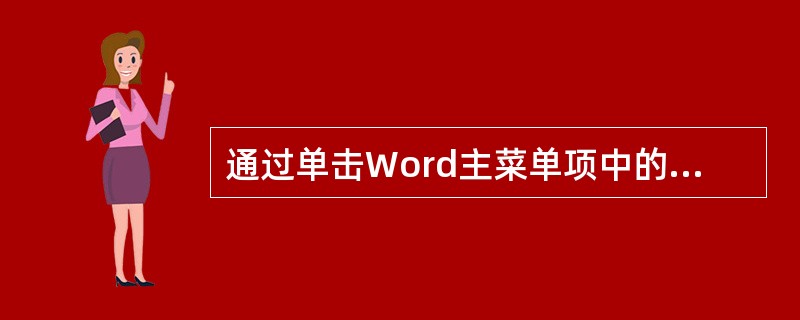 通过单击Word主菜单项中的...